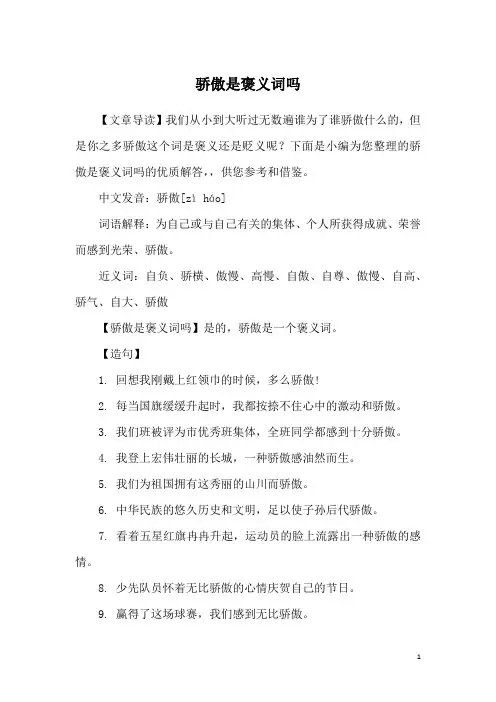 骄傲是褒义词吗

【文章导读】我们从小到大听过无数遍谁为了谁骄傲什么的，但是你之多骄傲这个词是褒义还是贬义呢？下面是小编为您整理的骄傲是褒义词吗的优质解答，，供您参考和借鉴。

中文发音：骄傲[zì háo]

词语解释：为自己或与自己有关的集体、个人所获得成就、荣誉而感到光荣、骄傲。

近义词：自负、骄横、傲慢、高慢、自傲、自尊、傲慢、自高、骄气、自大、骄傲

【骄傲是褒义词吗】是的，骄傲是一个褒义词。

【造句】

1. 回想我刚戴上红领巾的时候，多么骄傲！

2. 每当国旗缓缓升起时，我都按捺不住心中的激动和骄傲。

3. 我们班被评为市优秀班集体，全班同学都感到十分骄傲。

4. 我登上宏伟壮丽的长城，一种骄傲感油然而生。

5. 我们为祖国拥有这秀丽的山川而骄傲。

6. 中华民族的悠久历史和文明，足以使子孙后代骄傲。

7. 看着五星红旗冉冉升起，运动员的脸上流露出一种骄傲的感情。

8. 少先队员怀着无比骄傲的心情庆贺自己的节日。

9. 赢得了这场球赛，我们感到无比骄傲。

1